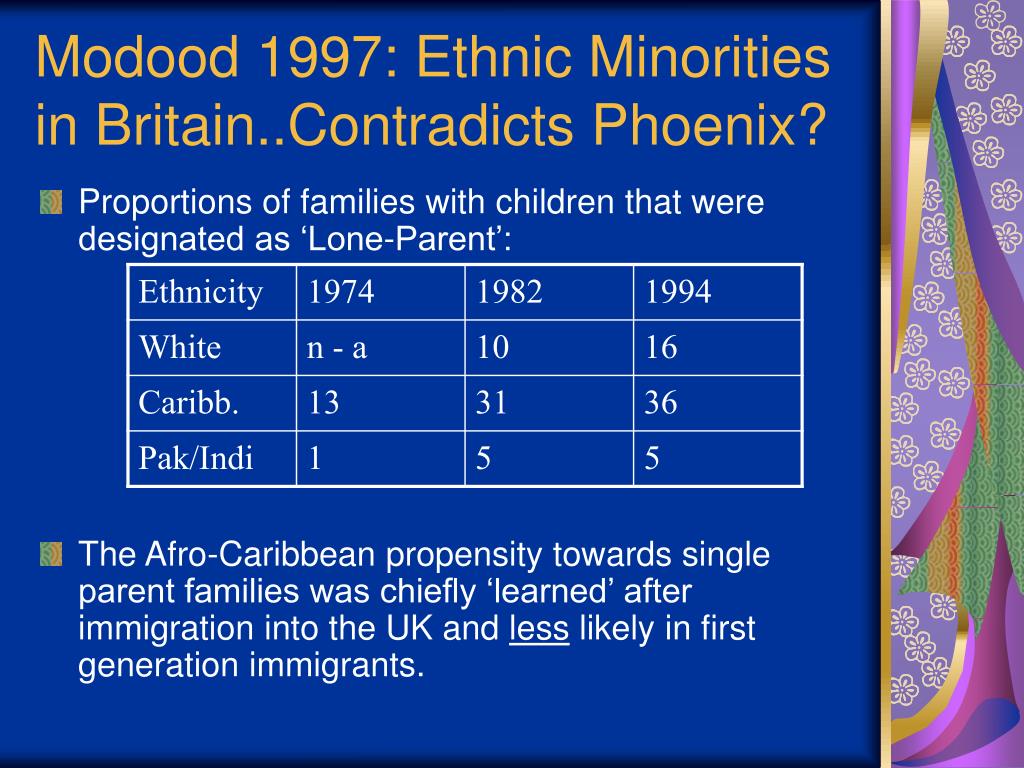 Modood 1997: Ethnic Minorities in Britain..Contradicts Phoenix?

Proportions of families with children that were designated as ‘Lone-Parent’:

| Ethnicity | 1974 | 1982 | 1994 |
|---|---|---|---|
| White | n - a | 10 | 16 |
| Caribb. | 13 | 31 | 36 |
| Pak/Indi | 1 | 5 | 5 |

The Afro-Caribbean propensity towards single parent families was chiefly ‘learned’ after immigration into the UK and less likely in first generation immigrants.